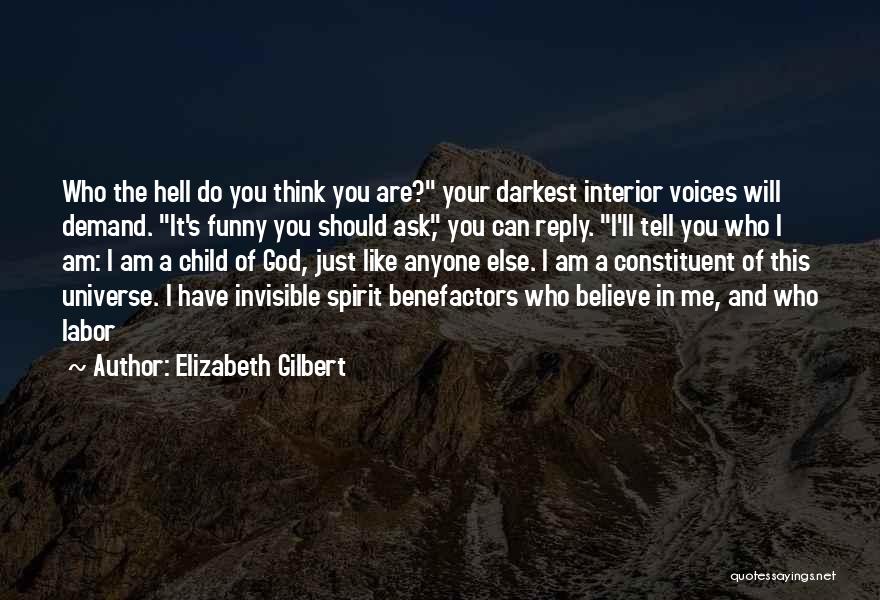 Who the hell do you think you are?" your darkest interior voices will demand. "It's funny you should ask," you can reply. "I'll tell you who I am: I am a child of God, just like anyone else. I am a constituent of this universe. I have invisible spirit benefactors who believe in me, and who labor

~ Author: Elizabeth Gilbert

quotessayings.net